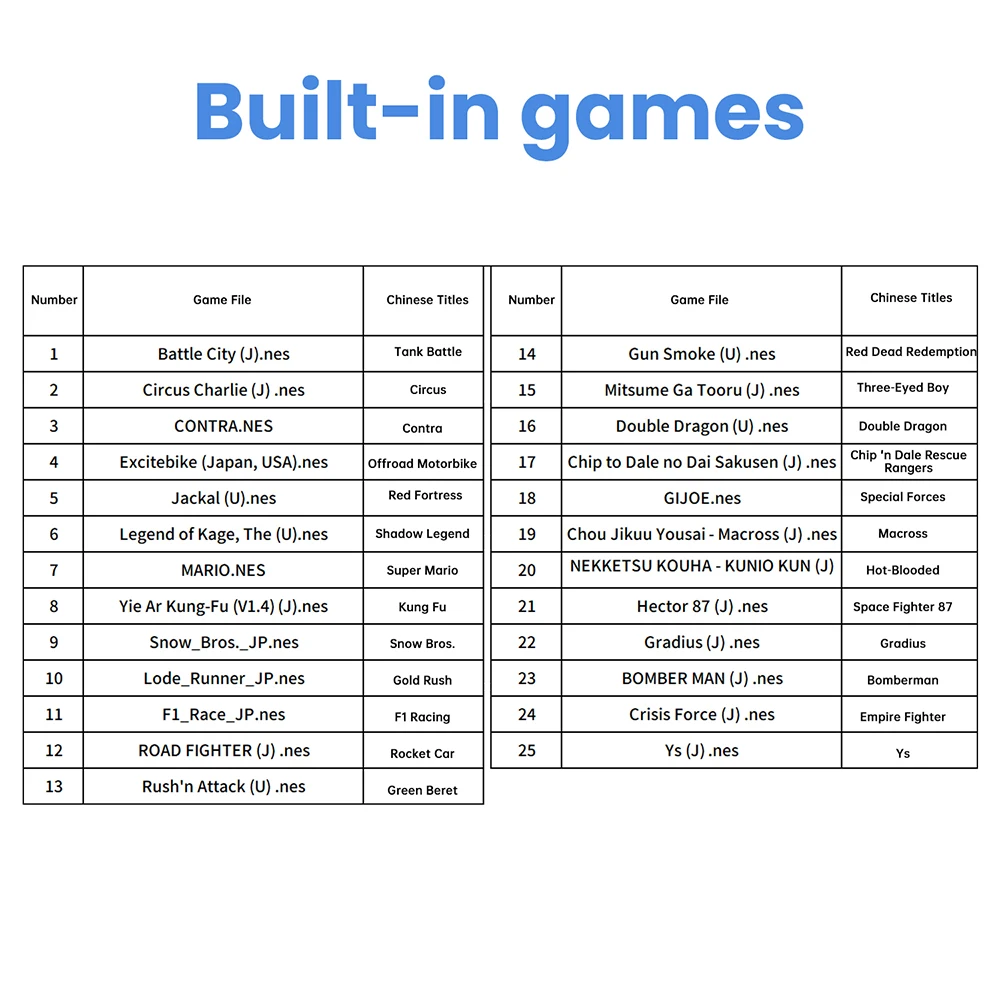 Built-in games

| Number | Game File | Chinese Titles |
|---|---|---|
| 1 | Battle City (J).nes | Tank Battle |
| 2 | Circus Charlie (J) .nes | Circus |
| 3 | CONTRA.NES | Contra |
| 4 | Excitebike (Japan, USA).nes | Offroad Motorbike |
| 5 | Jackal (U).nes | Red Fortress |
| 6 | Legend of Kage, The (U).nes | Shadow Legend |
| 7 | MARIO.NES | Super Mario |
| 8 | Yie Ar Kung-Fu (V1.4) (J).nes | Kung Fu |
| 9 | Snow_Bros._JP.nes | Snow Bros. |
| 10 | Lode_Runner_JP.nes | Gold Rush |
| 11 | F1_Race_JP.nes | F1 Racing |
| 12 | ROAD FIGHTER (J) .nes | Rocket Car |
| 13 | Rush'n Attack (U) .nes | Green Beret |

| Number | Game File | Chinese Titles |
|---|---|---|
| 14 | Gun Smoke (U) .nes | Red Dead Redemption |
| 15 | Mitsume Ga Tooru (J) .nes | Three-Eyed Boy |
| 16 | Double Dragon (U) .nes | Double Dragon |
| 17 | Chip to Dale no Dai Sakusen (J) .nes | Chip 'n Dale Rescue Rangers |
| 18 | GIJOE.nes | Special Forces |
| 19 | Chou Jikuu Yousai - Macross (J) .nes | Macross |
| 20 | NEKKETSU KOUHA - KUNIO KUN (J) | Hot-Blooded |
| 21 | Hector 87 (J) .nes | Space Fighter 87 |
| 22 | Gradius (J) .nes | Gradius |
| 23 | BOMBER MAN (J) .nes | Bomberman |
| 24 | Crisis Force (J) .nes | Empire Fighter |
| 25 | Ys (J) .nes | Ys |